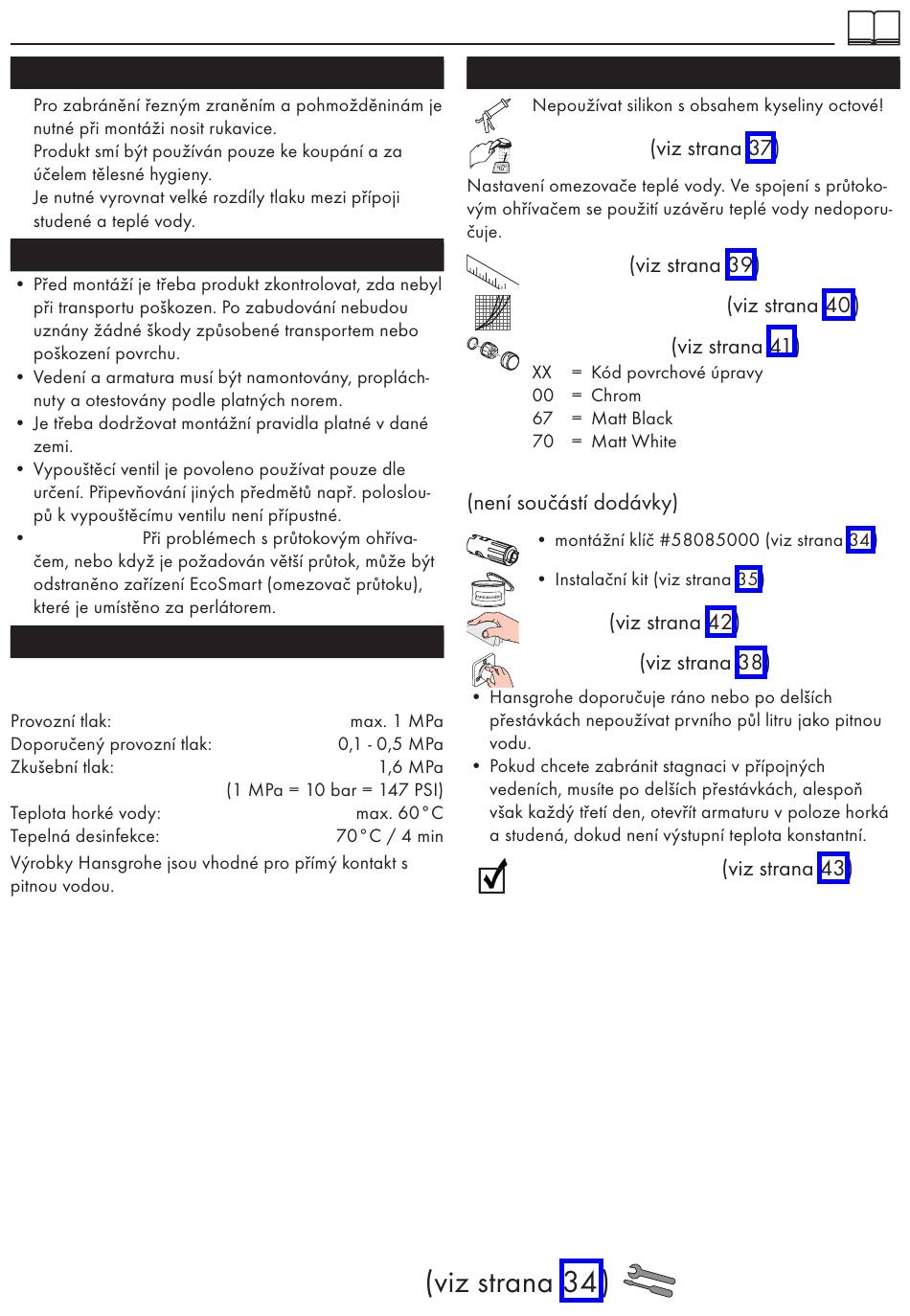 Pro zabránění řezným zraněním a pohmožděninám je nutné při montáži nosit rukavice.
Produkt smí být používán pouze ke koupání a za účelem tělesné hygieny.
Je nutné vyrovnat velké rozdíly tlaku mezi přípoji studené a teplé vody.

• Před montáží je třeba produkt zkontrolovat, zda nebyl při transportu poškozen. Po zabudování nebudou uznány žádné škody způsobené transportem nebo poškození povrchu.
• Vedení a armatura musí být namontovány, propláchnuty a otestovány podle platných norem.
• Je třeba dodržovat montážní pravidla platné v dané zemi.
• Vypouštěcí ventil je povoleno používat pouze dle určení. Připevňování jiných předmětů např. polosloupů k vypouštěcímu ventilu není přípustné.
• Při problémech s průtokovým ohřívačem, nebo když je požadován větší průtok, může být odstraněno zařízení EcoSmart (omezovač průtoku), které je umístěno za perlátorem.

Provozní tlak: max. 1 MPa
Doporučený provozní tlak: 0,1 - 0,5 MPa
Zkušební tlak: 1,6 MPa
(1 MPa = 10 bar = 147 PSI)
Teplota horké vody: max. 60°C
Tepelná desinfekce: 70°C / 4 min
Výrobky Hansgrohe jsou vhodné pro přímý kontakt s pitnou vodou.

Nepoužívat silikon s obsahem kyseliny octové!
(viz strana 37)
Nastavení omezovače teplé vody. Ve spojení s průtokovým ohřívačem se použití uzávěru teplé vody nedoporučuje.
(viz strana 39)
(viz strana 40)
(viz strana 41)
XX = Kód povrchové úpravy
00 = Chrom
67 = Matt Black
70 = Matt White

(není součástí dodávky)
• montážní klíč #58085000 (viz strana 34)
• Instalační kit (viz strana 35)
(viz strana 42)
(viz strana 38)
• Hansgrohe doporučuje ráno nebo po delších přestávkách nepoužívat prvního půl litru jako pitnou vodu.
• Pokud chcete zabránit stagnaci v přípojných vedeních, musíte po delších přestávkách, alespoň však každý třetí den, otevřít armaturu v poloze horká a studená, dokud není výstupní teplota konstantní.
(viz strana 43)

(viz strana 34)